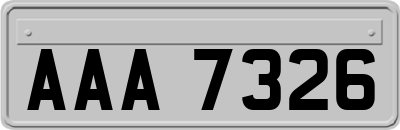 AAA 7326